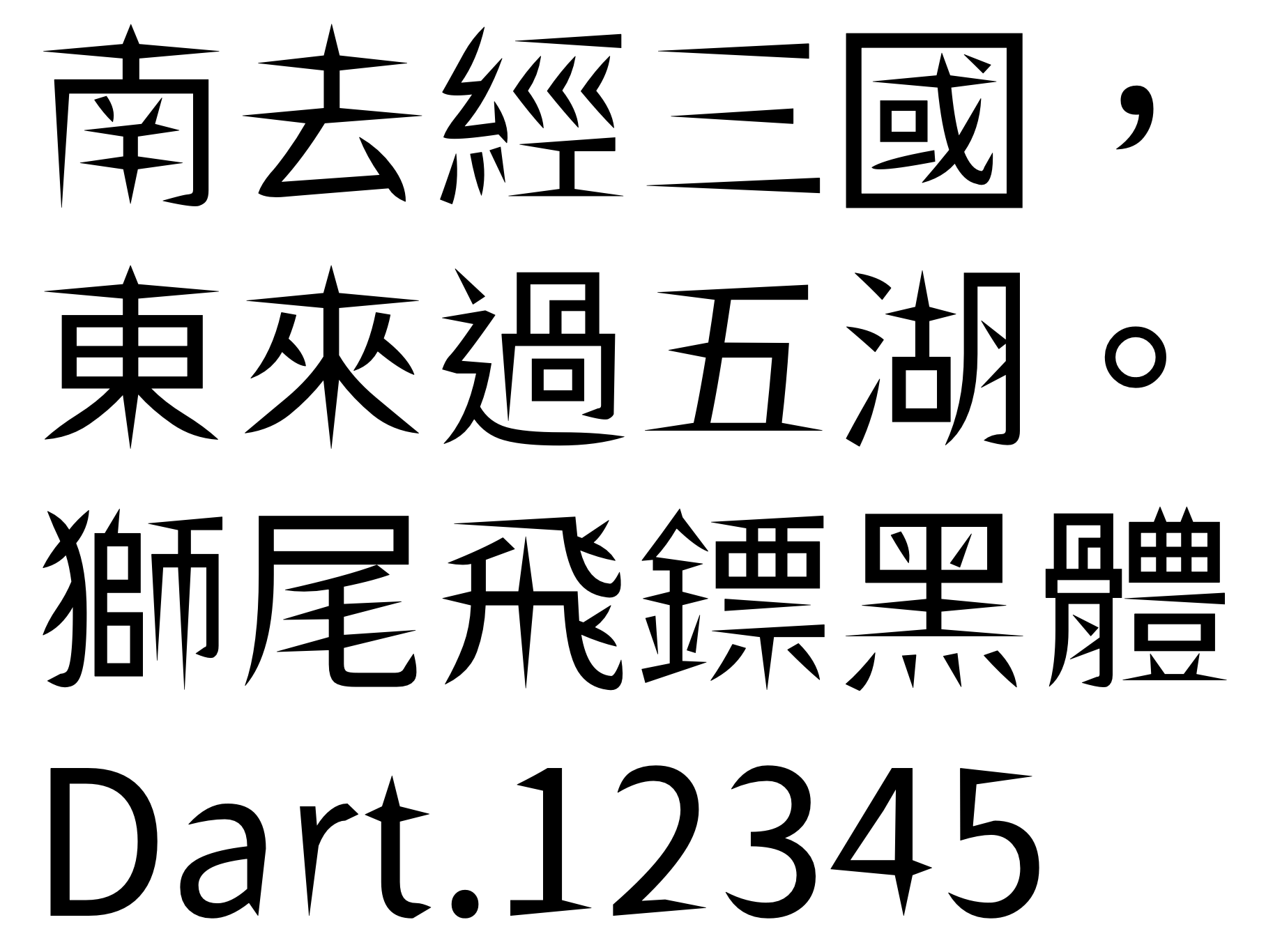 南去經三國，
東來過五湖。
獅尾飛鏢黑體
Dart.12345